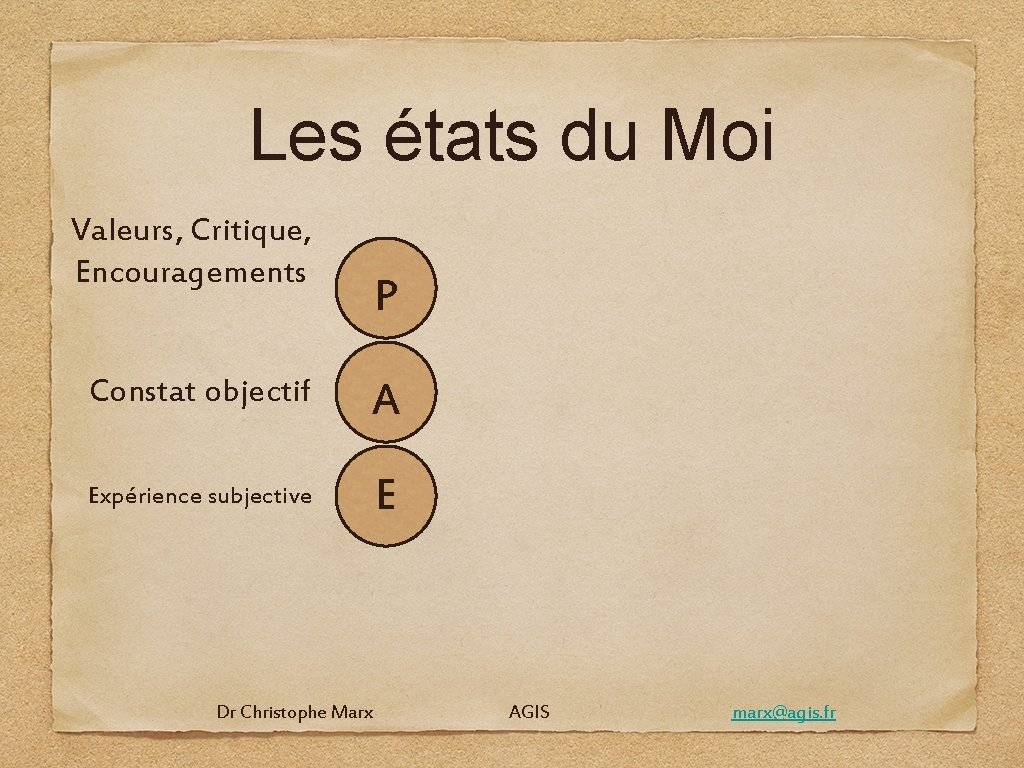 Les états du Moi

Valeurs, Critique, Encouragements

P

Constat objectif

A

Expérience subjective

E

Dr Christophe Marx

AGIS

marx@agis.fr